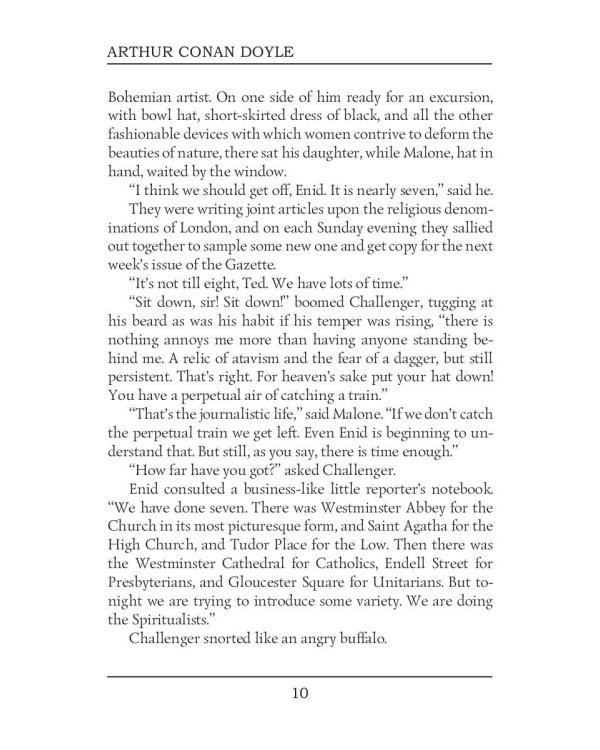 ARTHUR CONAN DOYLE

Bohemian artist. On one side of him ready for an excursion, with bowl hat, short-skirted dress of black, and all the other fashionable devices with which women contrive to deform the beauties of nature, there sat his daughter, while Malone, hat in hand, waited by the window.

"I think we should get off, Enid. It is nearly seven," said he.

They were writing joint articles upon the religious denominations of London, and on each Sunday evening they sallied out together to sample some new one and get copy for the next week's issue of the Gazette.

"It's not till eight, Ted. We have lots of time."

"Sit down, sir! Sit down!" boomed Challenger, tugging at his beard as was his habit if his temper was rising, "there is nothing annoys me more than having anyone standing behind me. A relic of atavism and the fear of a dagger, but still persistent. That's right. For heaven's sake put your hat down! You have a perpetual air of catching a train."

"That's the journalistic life," said Malone. "If we don't catch the perpetual train we get left. Even Enid is beginning to understand that. But still, as you say, there is time enough."

"How far have you got?" asked Challenger.

Enid consulted a business-like little reporter's notebook. "We have done seven. There was Westminster Abbey for the Church in its most picturesque form, and Saint Agatha for the High Church, and Tudor Place for the Low. Then there was the Westminster Cathedral for Catholics, Endell Street for Presbyterians, and Gloucester Square for Unitarians. But tonight we are trying to introduce some variety. We are doing the Spiritualists."

Challenger snorted like an angry buffalo.

10